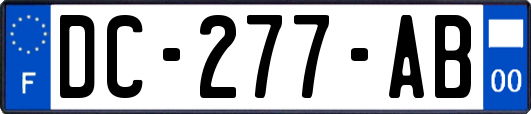 F
DC-277-AB
00